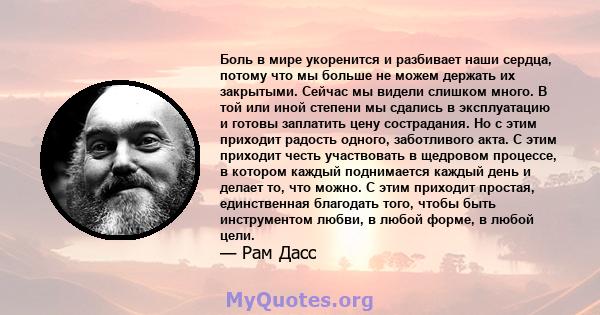 Боль в мире укоренится и разбивает наши сердца, потому что мы больше не можем держать их закрытыми. Сейчас мы видели слишком много. В той или иной степени мы сдались в эксплуатацию и готовы заплатить цену сострадания. Но с этим приходит радость одного, заботливого акта. С этим приходит честь участвовать в щедровом процессе, в котором каждый поднимается каждый день и делает то, что можно. С этим приходит простая, единственная благодать того, чтобы быть инструментом любви, в любой форме, в любой цели.
— Рам Дасс

MyQuotes.org